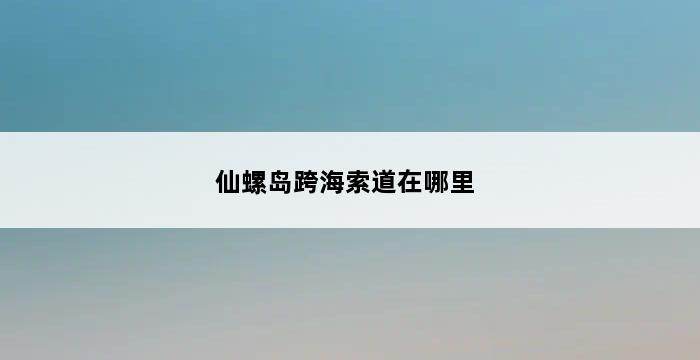 仙螺岛跨海索道在哪里